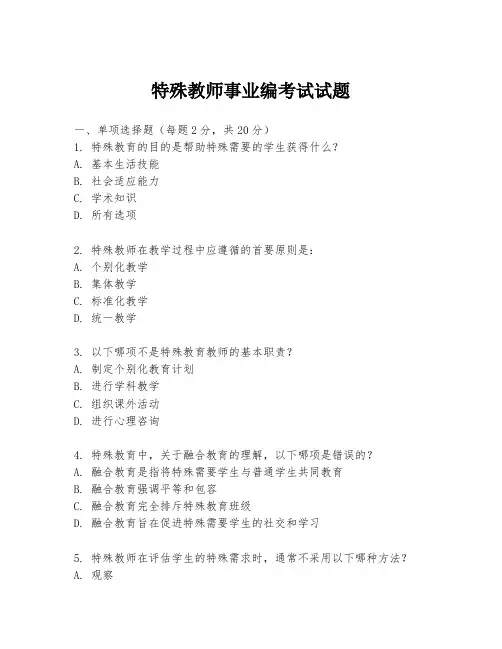 特殊教师事业编考试试题

一、单项选择题（每题2分，共20分）
1. 特殊教育的目的是帮助特殊需要的学生获得什么？
A. 基本生活技能
B. 社会适应能力
C. 学术知识
D. 所有选项

2. 特殊教师在教学过程中应遵循的首要原则是：
A. 个别化教学
B. 集体教学
C. 标准化教学
D. 统一教学

3. 以下哪项不是特殊教育教师的基本职责？
A. 制定个别化教育计划
B. 进行学科教学
C. 组织课外活动
D. 进行心理咨询

4. 特殊教育中，关于融合教育的理解，以下哪项是错误的？
A. 融合教育是指将特殊需要学生与普通学生共同教育
B. 融合教育强调平等和包容
C. 融合教育完全排斥特殊教育班级
D. 融合教育旨在促进特殊需要学生的社交和学习

5. 特殊教师在评估学生的特殊需求时，通常不采用以下哪种方法？
A. 观察